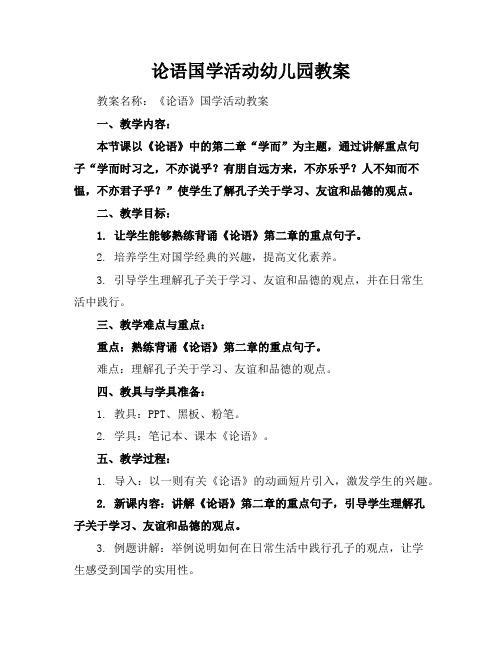 论语国学活动幼儿园教案

教案名称：《论语》国学活动教案

一、教学内容：

本节课以《论语》中的第二章“学而”为主题，通过讲解重点句子“学而时习之，不亦说乎？有朋自远方来，不亦乐乎？人不知而不愠，不亦君子乎？”使学生了解孔子关于学习、友谊和品德的观点。

二、教学目标：

1. 让学生能够熟练背诵《论语》第二章的重点句子。

2. 培养学生对国学经典的兴趣，提高文化素养。

3. 引导学生理解孔子关于学习、友谊和品德的观点，并在日常生活中践行。

三、教学难点与重点：

重点：熟练背诵《论语》第二章的重点句子。

难点：理解孔子关于学习、友谊和品德的观点。

四、教具与学具准备：

1. 教具：PPT、黑板、粉笔。

2. 学具：笔记本、课本《论语》。

五、教学过程：

1. 导入：以一则有关《论语》的动画短片引入，激发学生的兴趣。

2. 新课内容：讲解《论语》第二章的重点句子，引导学生理解孔子关于学习、友谊和品德的观点。

3. 例题讲解：举例说明如何在日常生活中践行孔子的观点，让学生感受到国学的实用性。